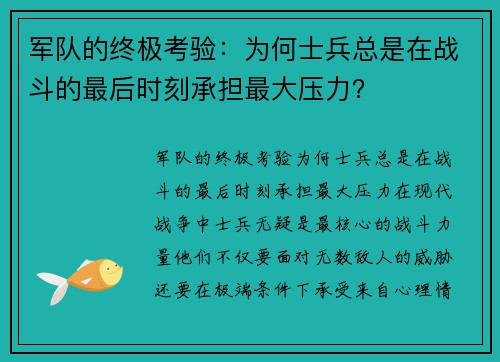 军队的终极考验：为何士兵总是在战斗的最后时刻承担最大压力？

军队的终极考验为何士兵总是在战斗的最后时刻承担最大压力在现代战争中士兵无疑是最核心的战斗力量他们不仅要面对无数敌人的威胁还要在极端条件下承受来自心理情